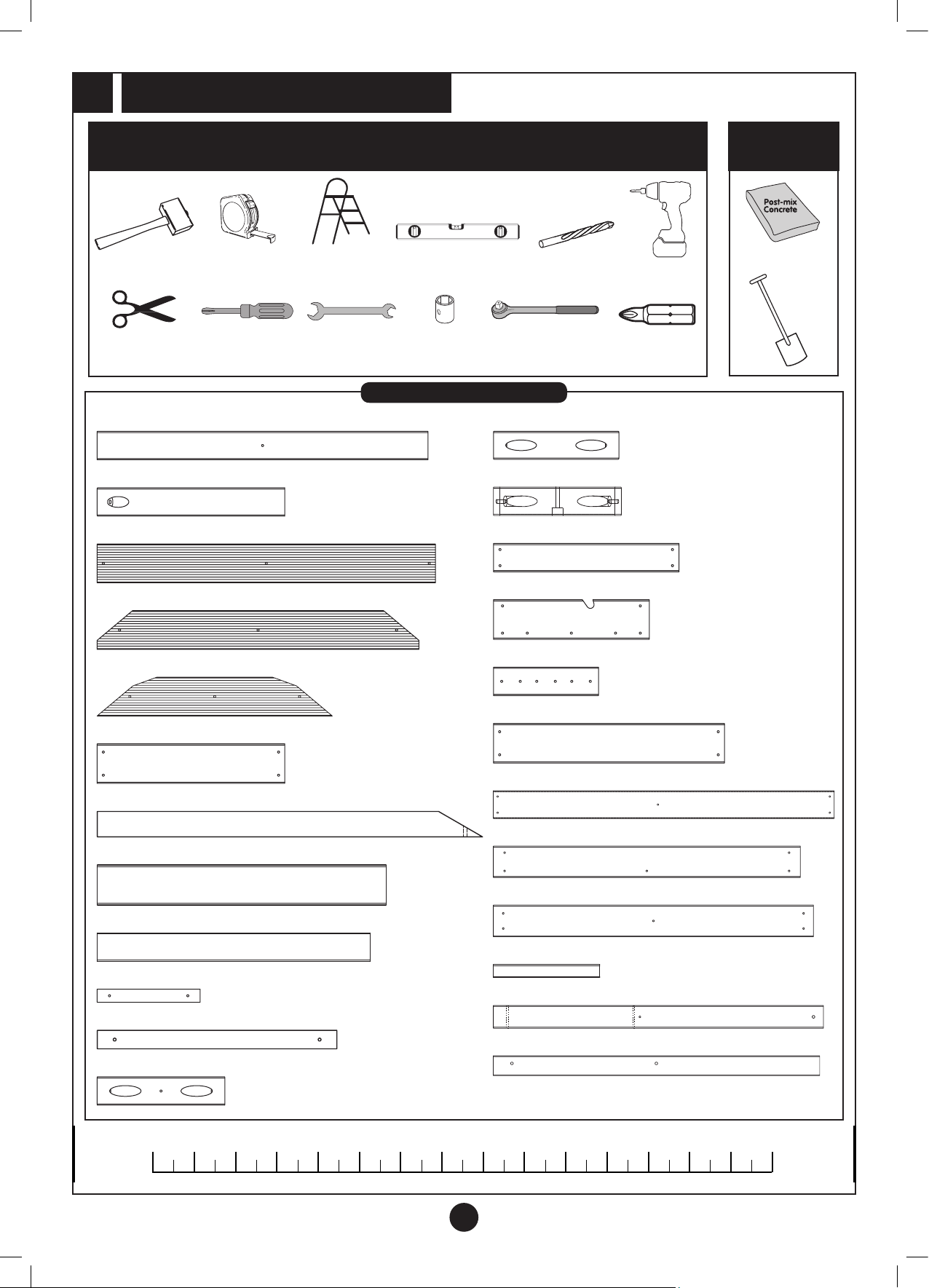 Post-mix Concrete